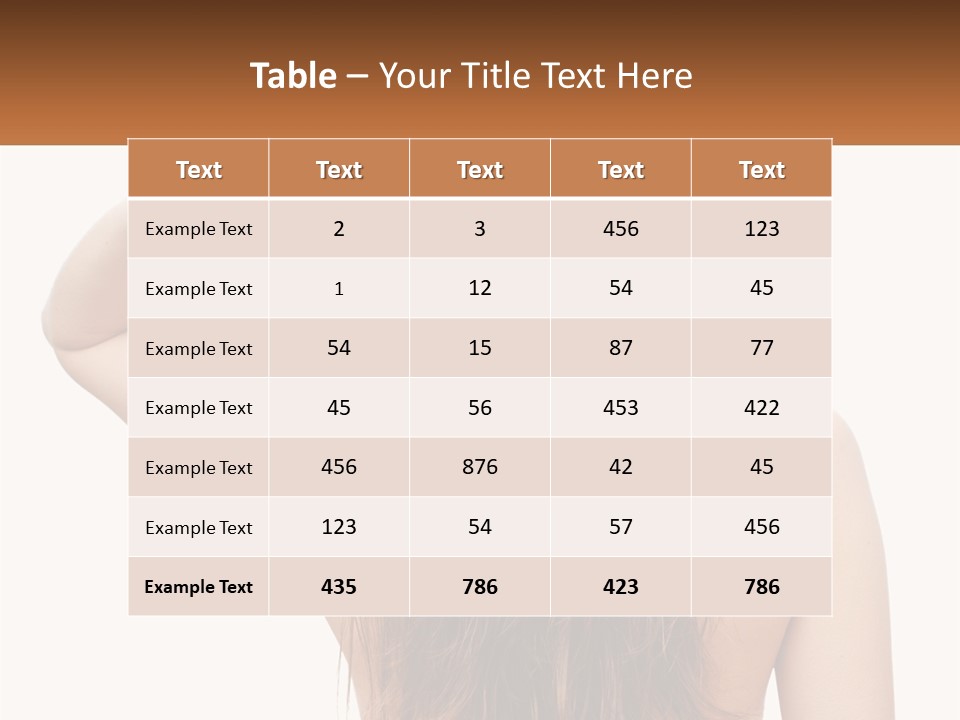 Table – Your Title Text Here

| Text | Text | Text | Text | Text |
|---|---|---|---|---|
| Example Text | 2 | 3 | 456 | 123 |
| Example Text | 1 | 12 | 54 | 45 |
| Example Text | 54 | 15 | 87 | 77 |
| Example Text | 45 | 56 | 453 | 422 |
| Example Text | 456 | 876 | 42 | 45 |
| Example Text | 123 | 54 | 57 | 456 |
| Example Text | 435 | 786 | 423 | 786 |